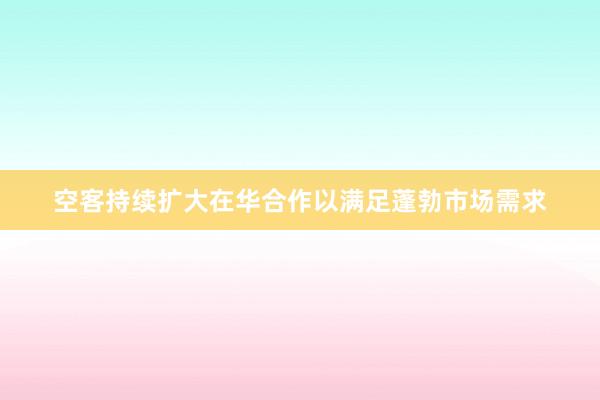 空客持续扩大在华合作以满足蓬勃市场需求